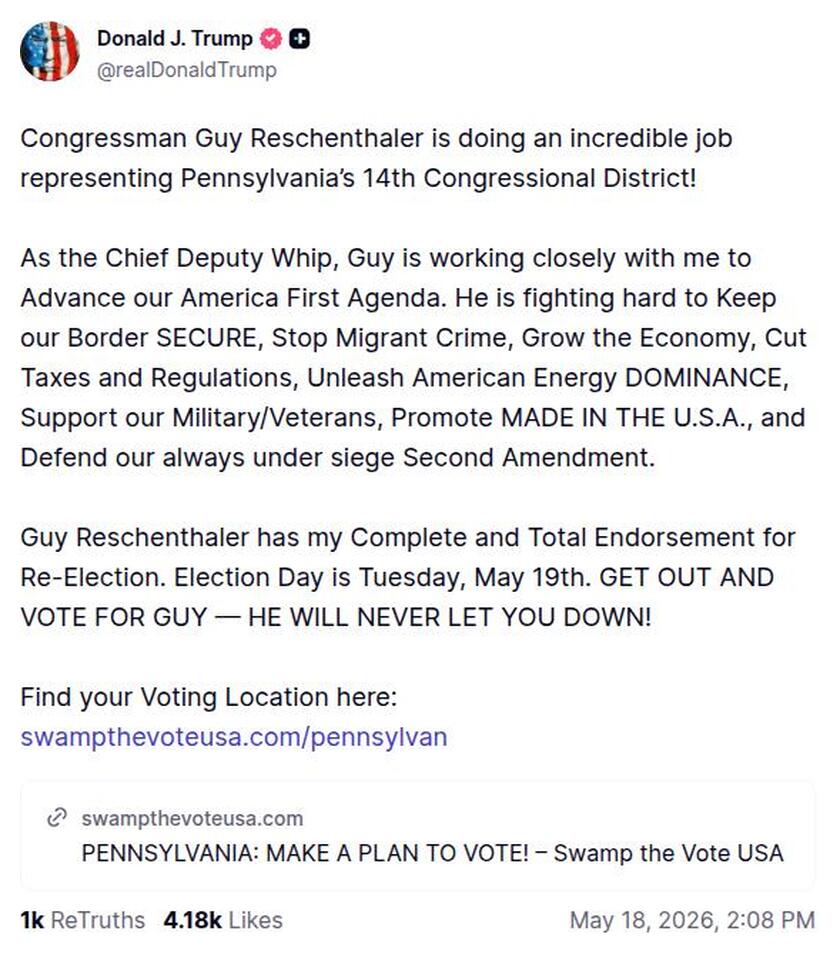 Donald J. Trump
@realDonaldTrump

Congressman Guy Reschenthaler is doing an incredible job representing Pennsylvania's 14th Congressional District!

As the Chief Deputy Whip, Guy is working closely with me to Advance our America First Agenda. He is fighting hard to Keep our Border SECURE, Stop Migrant Crime, Grow the Economy, Cut Taxes and Regulations, Unleash American Energy DOMINANCE, Support our Military/Veterans, Promote MADE IN THE U.S.A., and Defend our always under siege Second Amendment.

Guy Reschenthaler has my Complete and Total Endorsement for Re-Election. Election Day is Tuesday, May 19th. GET OUT AND VOTE FOR GUY — HE WILL NEVER LET YOU DOWN!

Find your Voting Location here:
swampthevoteusa.com/pennsylvan

swampthevoteusa.com
PENNSYLVANIA: MAKE A PLAN TO VOTE! – Swamp the Vote USA

1k ReTruths 4.18k Likes May 18, 2026, 2:08 PM